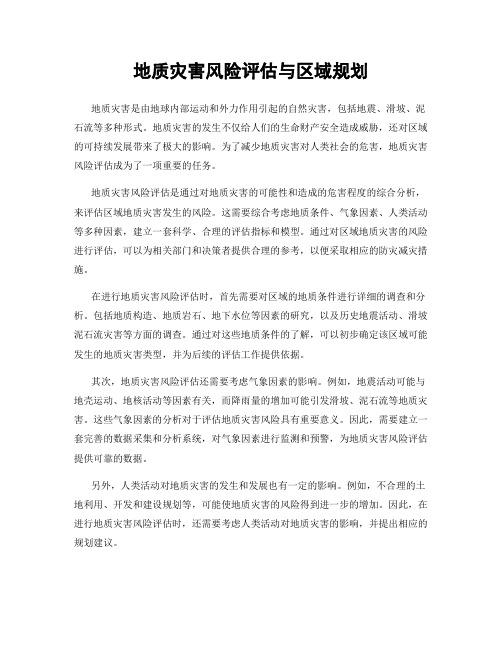 地质灾害风险评估与区域规划

地质灾害是由地球内部运动和外力作用引起的自然灾害，包括地震、滑坡、泥石流等多种形式。地质灾害的发生不仅给人们的生命财产安全造成威胁，还对区域的可持续发展带来了极大的影响。为了减少地质灾害对人类社会的危害，地质灾害风险评估成为了一项重要的任务。

地质灾害风险评估是通过对地质灾害的可能性和造成的危害程度的综合分析，来评估区域地质灾害发生的风险。这需要综合考虑地质条件、气象因素、人类活动等多种因素，建立一套科学、合理的评估指标和模型。通过对区域地质灾害的风险进行评估，可以为相关部门和决策者提供合理的参考，以便采取相应的防灾减灾措施。

在进行地质灾害风险评估时，首先需要对区域的地质条件进行详细的调查和分析。包括地质构造、地质岩石、地下水位等因素的研究，以及历史地震活动、滑坡泥石流灾害等方面的调查。通过对这些地质条件的了解，可以初步确定该区域可能发生的地质灾害类型，并为后续的评估工作提供依据。

其次，地质灾害风险评估还需要考虑气象因素的影响。例如，地震活动可能与地壳运动、地核活动等因素有关，而降雨量的增加可能引发滑坡、泥石流等地质灾害。这些气象因素的分析对于评估地质灾害风险具有重要意义。因此，需要建立一套完善的数据采集和分析系统，对气象因素进行监测和预警，为地质灾害风险评估提供可靠的数据。

另外，人类活动对地质灾害的发生和发展也有一定的影响。例如，不合理的土地利用、开发和建设规划等，可能使地质灾害的风险得到进一步的增加。因此，在进行地质灾害风险评估时，还需要考虑人类活动对地质灾害的影响，并提出相应的规划建议。